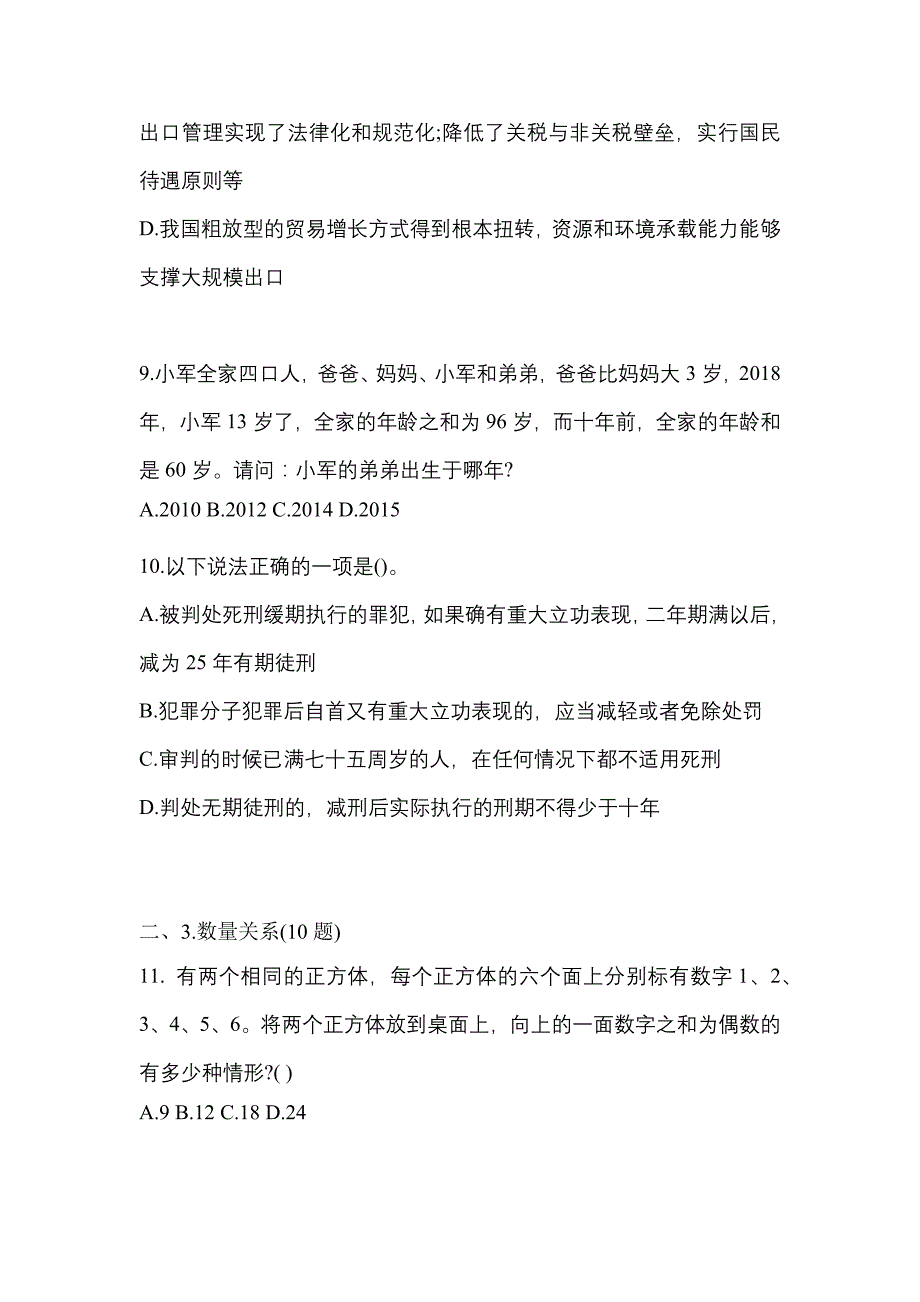 出口管理实现了法律化和规范化;降低了关税与非关税壁垒，实行国民待遇原则等

D.我国粗放型的贸易增长方式得到根本扭转，资源和环境承载能力能够支撑大规模出口

9.小军全家四口人，爸爸、妈妈、小军和弟弟，爸爸比妈妈大 3 岁，2018 年，小军 13 岁了，全家的年龄之和为 96 岁，而十年前，全家的年龄和是 60 岁。请问：小军的弟弟出生于哪年?

A.2010 B.2012 C.2014 D.2015

10.以下说法正确的一项是()。

A.被判处死刑缓期执行的罪犯，如果确有重大立功表现，二年期满以后，减为 25 年有期徒刑

B.犯罪分子犯罪后自首又有重大立功表现的，应当减轻或者免除处罚

C.审判的时候已满七十五周岁的人，在任何情况下都不适用死刑

D.判处无期徒刑的，减刑后实际执行的刑期不得少于十年

二、3.数量关系(10 题)

11. 有两个相同的正方体，每个正方体的六个面上分别标有数字 1、2、3、4、5、6。将两个正方体放到桌面上，向上的一面数字之和为偶数的有多少种情形?( )

A.9 B.12 C.18 D.24